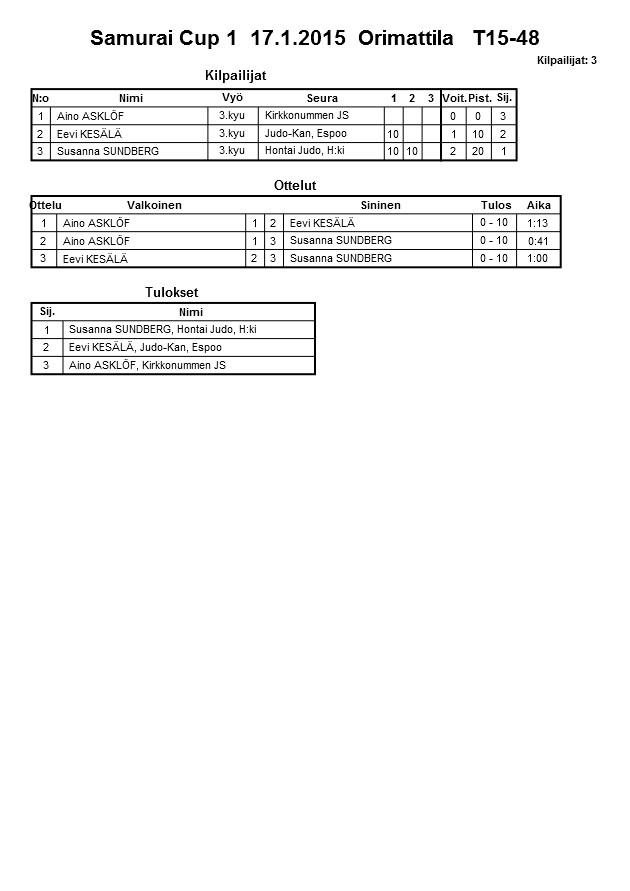 Samurai Cup 1 17.1.2015 Orimattila T15-48

Kilpailijat: 3

Kilpailijat

| N:o | Nimi | Vyö | Seura | 1 | 2 | 3 | Voit. | Pist. | Sij. |
|---|---|---|---|---|---|---|---|---|---|
| 1 | Aino ASKLÖF | 3.kyu | Kirkkonummen JS | | | | 0 | 0 | 3 |
| 2 | Eevi KESÄLÄ | 3.kyu | Judo-Kan, Espoo | 10 | | | 1 | 10 | 2 |
| 3 | Susanna SUNDBERG | 3.kyu | Hontai Judo, H:ki | 10 | 10 | | 2 | 20 | 1 |

Ottelut

| Ottelu | Valkoinen | | | Sininen | Tulos | Aika |
|---|---|---|---|---|---|---|
| 1 | Aino ASKLÖF | 1 | 2 | Eevi KESÄLÄ | 0 - 10 | 1:13 |
| 2 | Aino ASKLÖF | 1 | 3 | Susanna SUNDBERG | 0 - 10 | 0:41 |
| 3 | Eevi KESÄLÄ | 2 | 3 | Susanna SUNDBERG | 0 - 10 | 1:00 |

Tulokset

| Sij. | Nimi |
|---|---|
| 1 | Susanna SUNDBERG, Hontai Judo, H:ki |
| 2 | Eevi KESÄLÄ, Judo-Kan, Espoo |
| 3 | Aino ASKLÖF, Kirkkonummen JS |